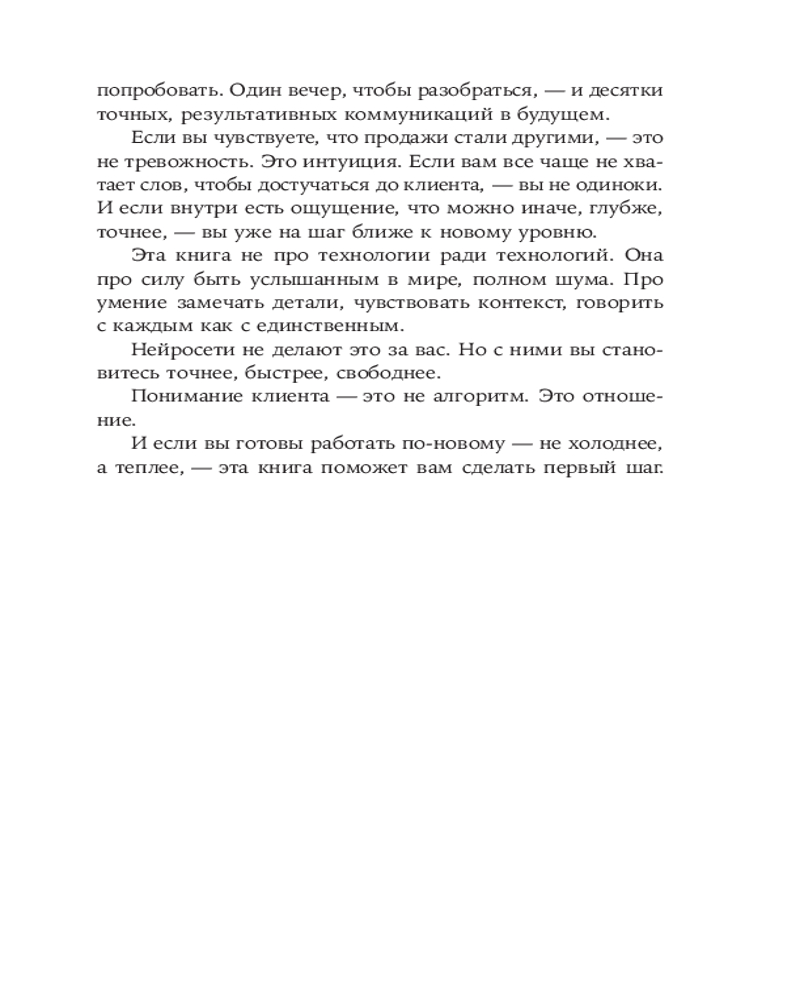 попробовать. Один вечер, чтобы разобраться, — и десятки точных, результативных коммуникаций в будущем.

Если вы чувствуете, что продажи стали другими, — это не тревожность. Это интуиция. Если вам все чаще не хватает слов, чтобы достучаться до клиента, — вы не одиноки. И если внутри есть ощущение, что можно иначе, глубже, точнее, — вы уже на шаг ближе к новому уровню.

Эта книга не про технологии ради технологий. Она про силу быть услышанным в мире, полном шума. Про умение замечать детали, чувствовать контекст, говорить с каждым как с единственным.

Нейросети не делают это за вас. Но с ними вы становитесь точнее, быстрее, свободнее.

Понимание клиента — это не алгоритм. Это отношение.

И если вы готовы работать по-новому — не холоднее, а теплее, — эта книга поможет вам сделать первый шаг.